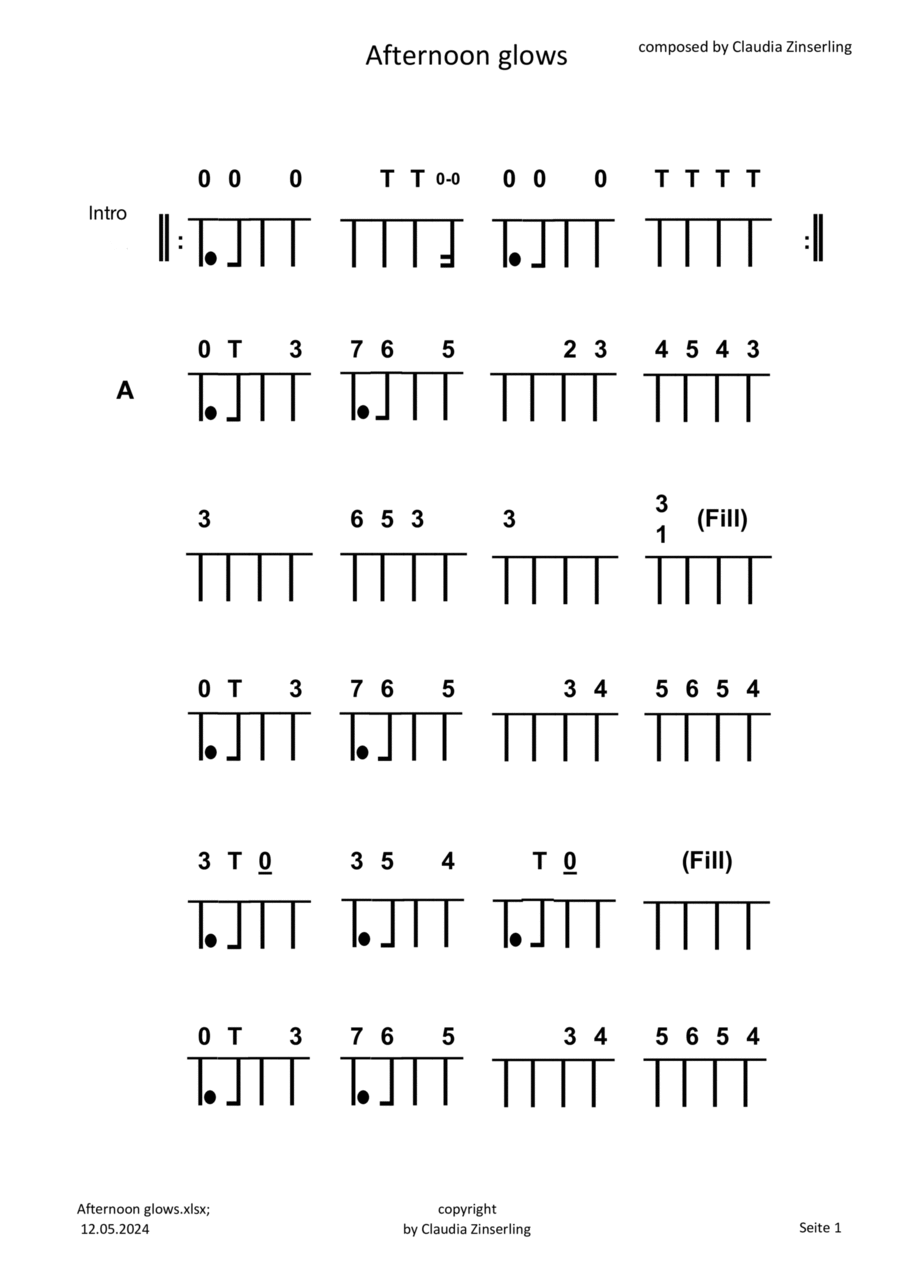 Afternoon glows

composed by Claudia Zinserling

Intro

0 0 0 T T 0-0 0 0 0 T T T T

A

0 T 3 7 6 5 2 3 4 5 4 3

3 6 5 3 3 3 1 (Fill)

0 T 3 7 6 5 3 4 5 6 5 4

3 T 0 3 5 4 T 0 (Fill)

0 T 3 7 6 5 3 4 5 6 5 4

Afternoon glows.xlsx; 12.05.2024

copyright by Claudia Zinserling

Seite 1